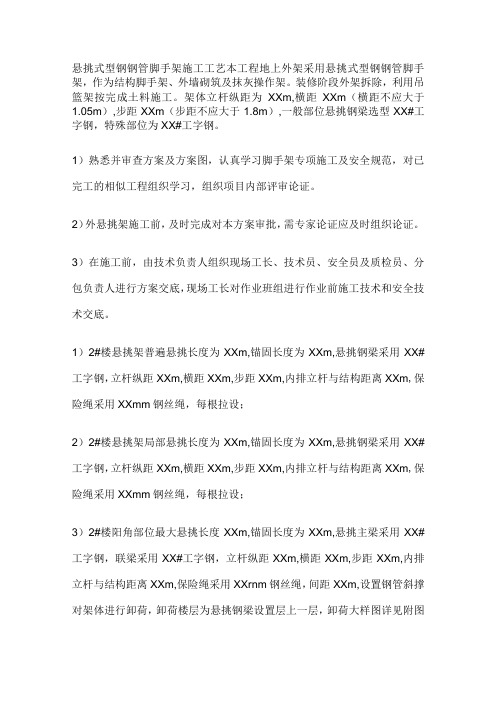 悬挑式型钢钢管脚手架施工工艺本工程地上外架采用悬挑式型钢钢管脚手架，作为结构脚手架、外墙砌筑及抹灰操作架。装修阶段外架拆除，利用吊篮架按完成土料施工。架体立杆纵距为 XXm,横距 XXm（横距不应大于 1.05m）,步距 XXm（步距不应大于 1.8m）,一般部位悬挑钢梁选型 XX#工字钢，特殊部位为 XX#工字钢。

1）熟悉并审查方案及方案图，认真学习脚手架专项施工及安全规范，对已完工的相似工程组织学习，组织项目内部评审论证。

2)外悬挑架施工前，及时完成对本方案审批，需专家论证应及时组织论证。

3）在施工前，由技术负责人组织现场工长、技术员、安全员及质检员、分包负责人进行方案交底，现场工长对作业班组进行作业前施工技术和安全技术交底。

1）2#楼悬挑架普遍悬挑长度为 XXm,锚固长度为 XXm,悬挑钢梁采用 XX#工字钢，立杆纵距 XXm,横距 XXm,步距 XXm,内排立杆与结构距离 XXm,保险绳采用 XXmm 钢丝绳，每根拉设；

2）2#楼悬挑架局部悬挑长度为 XXm,锚固长度为 XXm,悬挑钢梁采用 XX#工字钢，立杆纵距 XXm,横距 XXm,步距 XXm,内排立杆与结构距离 XXm,保险绳采用 XXmm 钢丝绳，每根拉设；

3）2#楼阳角部位最大悬挑长度 XXm,锚固长度为 XXm,悬挑主梁采用 XX#工字钢，联梁采用 XX#工字钢，立杆纵距 XXm,横距 XXm,步距 XXm,内排立杆与结构距离 XXm,保险绳采用 XXmm 钢丝绳，间距 XXm,设置钢管斜撑对架体进行卸荷，卸荷楼层为悬挑钢梁设置层上一层，卸荷大样图详见附图